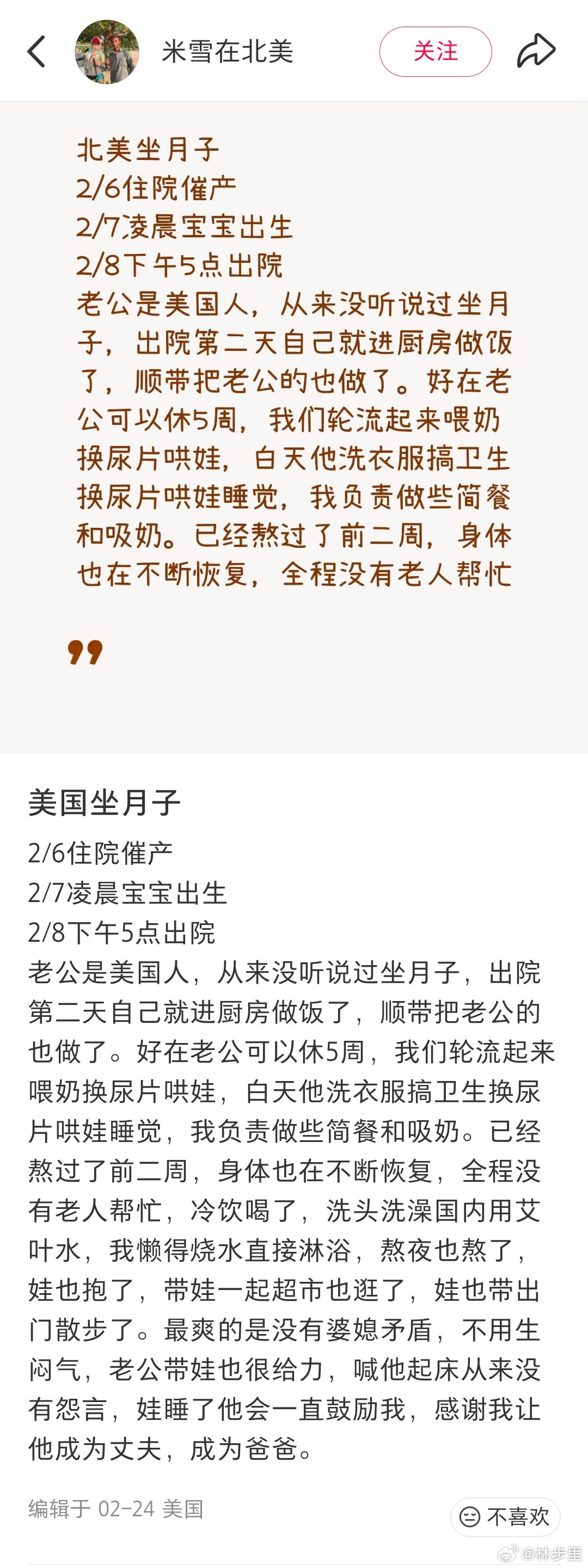 米雪在北美

关注

北美坐月子
2/6住院催产
2/7凌晨宝宝出生
2/8下午5点出院
老公是美国人，从来没听说过坐月子，出院第二天自己就进厨房做饭了，顺带把老公的也做了。好在老公可以休5周，我们轮流起来喂奶换尿片哄娃，白天他洗衣服搞卫生换尿片哄娃睡觉，我负责做些简餐和吸奶。已经熬过了前二周，身体也在不断恢复，全程没有老人帮忙

美国坐月子
2/6住院催产
2/7凌晨宝宝出生
2/8下午5点出院
老公是美国人，从来没听说过坐月子，出院第二天自己就进厨房做饭了，顺带把老公的也做了。好在老公可以休5周，我们轮流起来喂奶换尿片哄娃，白天他洗衣服搞卫生换尿片哄娃睡觉，我负责做些简餐和吸奶。已经熬过了前二周，身体也在不断恢复，全程没有老人帮忙，冷饮喝了，洗头洗澡国内用艾叶水，我懒得烧水直接淋浴，熬夜也熬了，娃也抱了，带娃一起超市也逛了，娃也带出门散步了。最爽的是没有婆媳矛盾，不用生闷气，老公带娃也很给力，喊他起床从来没有怨言，娃睡了他会一直鼓励我，感谢我让他成为丈夫，成为爸爸。

编辑于 02-24 美国

不喜欢

@林步里